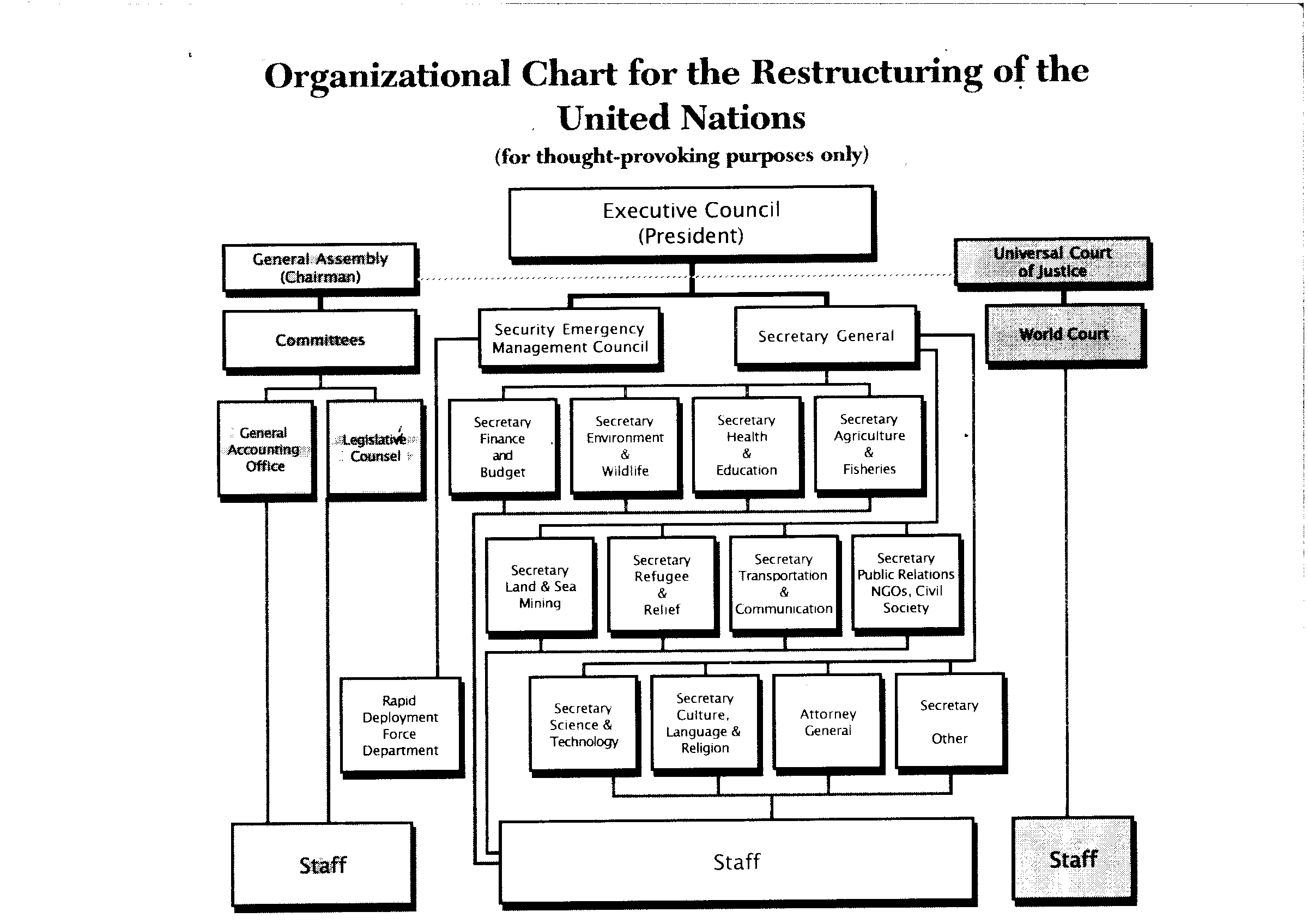 Organizational Chart for the Restructuring of the United Nations

(for thought-provoking purposes only)

Executive Council
(President)

General Assembly
(Chairman)

Universal Court of Justice

Committees

Security Emergency Management Council

Secretary General

World Court

General Accounting Office

Legislative Counsel

Secretary Finance and Budget

Secretary Environment & Wildlife

Secretary Health & Education

Secretary Agriculture & Fisheries

Secretary Land & Sea Mining

Secretary Refugee & Relief

Secretary Transportation & Communication

Secretary Public Relations NGOs, Civil Society

Rapid Deployment Force Department

Secretary Science & Technology

Secretary Culture, Language & Religion

Attorney General

Secretary Other

Staff

Staff

Staff